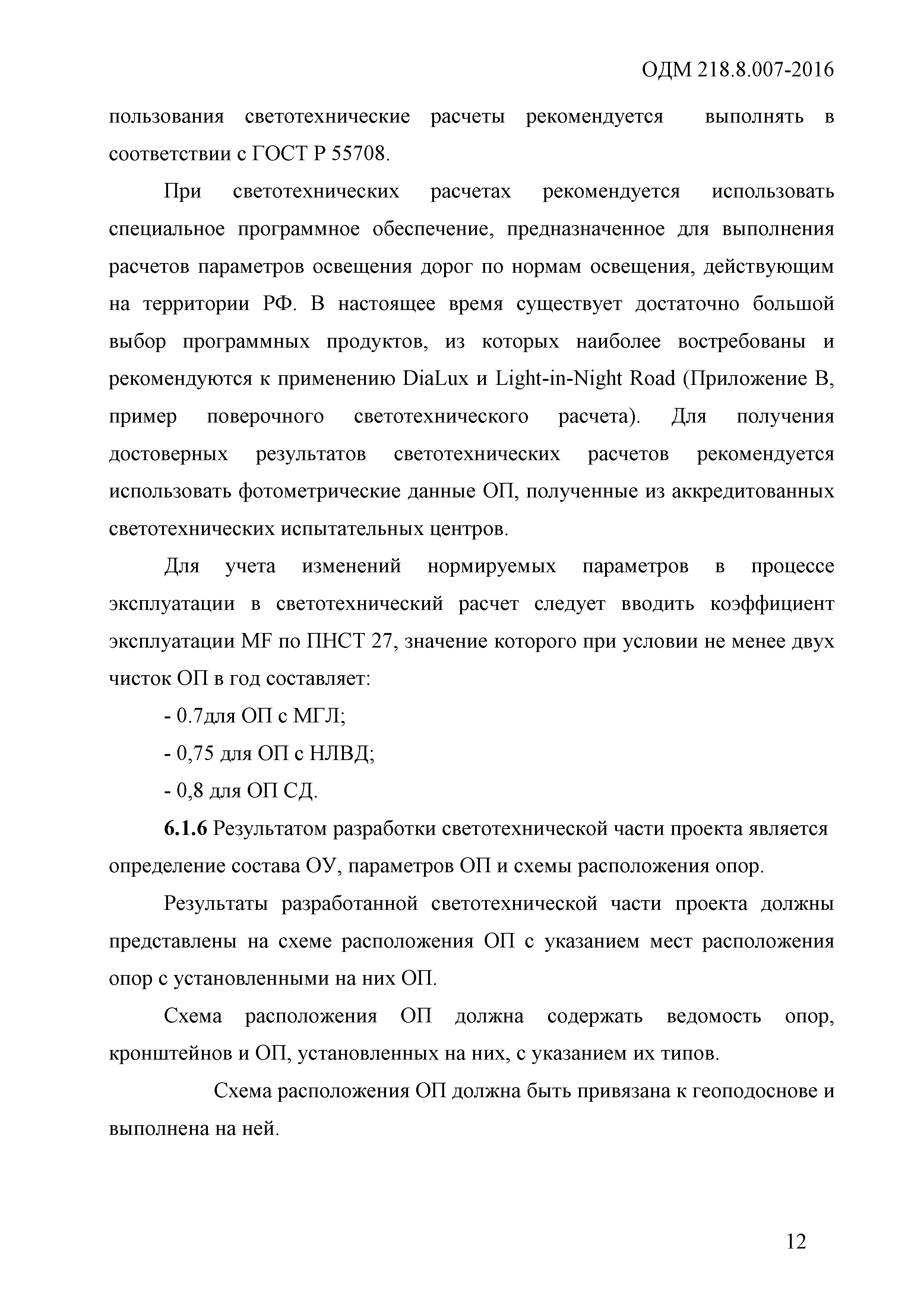 ОДМ 218.8.007-2016

пользования светотехнические расчеты рекомендуется выполнять в соответствии с ГОСТ Р 55708.

При светотехнических расчетах рекомендуется использовать специальное программное обеспечение, предназначенное для выполнения расчетов параметров освещения дорог по нормам освещения, действующим на территории РФ. В настоящее время существует достаточно большой выбор программных продуктов, из которых наиболее востребованы и рекомендуются к применению DiaLux и Light-in-Night Road (Приложение В, пример поверочного светотехнического расчета). Для получения достоверных результатов светотехнических расчетов рекомендуется использовать фотометрические данные ОП, полученные из аккредитованных светотехнических испытательных центров.

Для учета изменений нормируемых параметров в процессе эксплуатации в светотехнический расчет следует вводить коэффициент эксплуатации MF по ПНСТ 27, значение которого при условии не менее двух чисток ОП в год составляет:

- 0.7для ОП с МГЛ;

- 0,75 для ОП с НЛВД;

- 0,8 для ОП СД.

6.1.6 Результатом разработки светотехнической части проекта является определение состава ОУ, параметров ОП и схемы расположения опор.

Результаты разработанной светотехнической части проекта должны представлены на схеме расположения ОП с указанием мест расположения опор с установленными на них ОП.

Схема расположения ОП должна содержать ведомость опор, кронштейнов и ОП, установленных на них, с указанием их типов.

Схема расположения ОП должна быть привязана к геоподоснове и выполнена на ней.

12